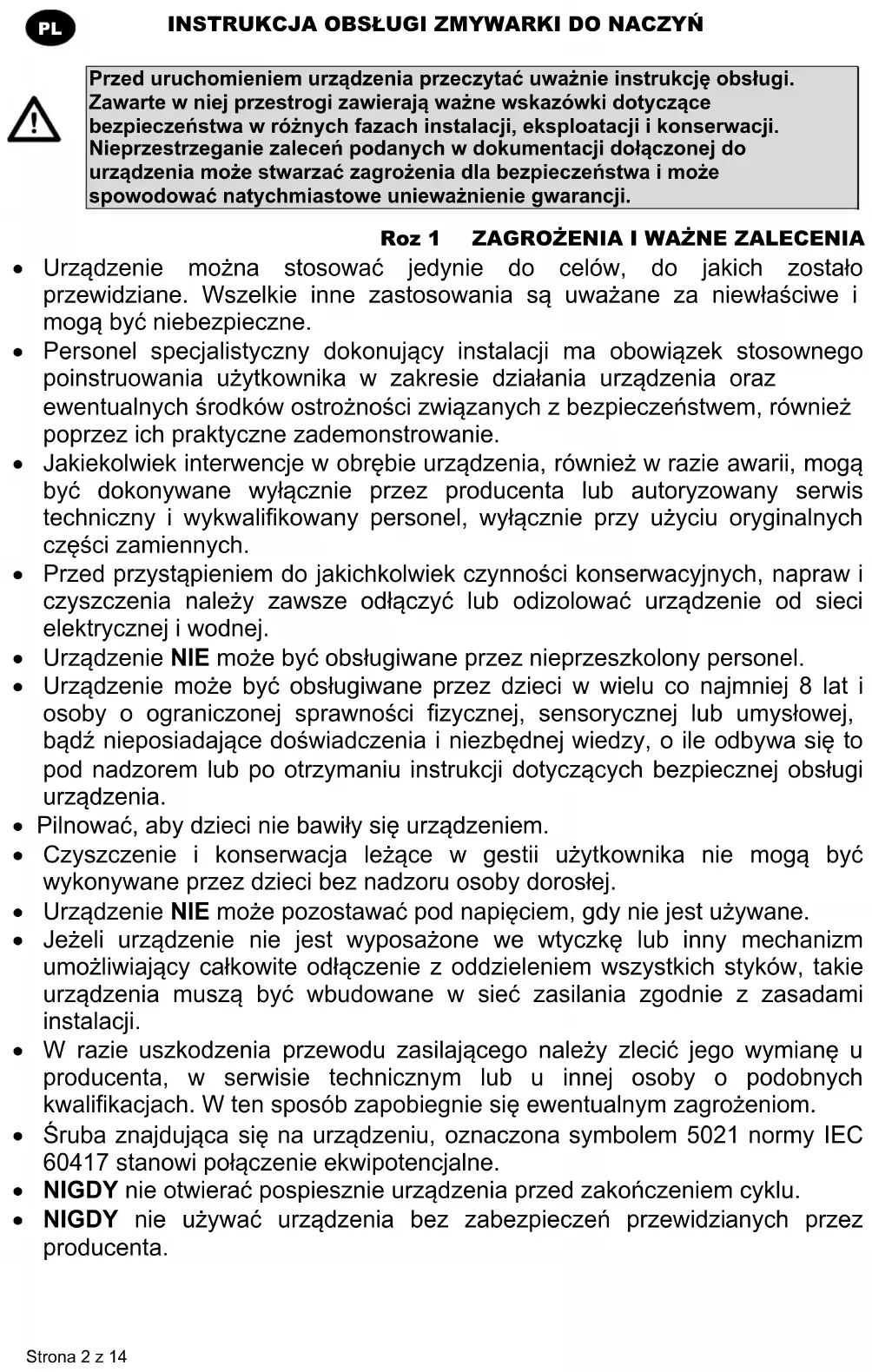 PL

INSTRUKCJA OBSŁUGI ZMYWARKI DO NACZYŃ

Przed uruchomieniem urządzenia przeczytać uważnie instrukcję obsługi. Zawarte w niej przestrogi zawierają ważne wskazówki dotyczące bezpieczeństwa w różnych fazach instalacji, eksploatacji i konserwacji. Nieprzestrzeganie zaleceń podanych w dokumentacji dołączonej do urządzenia może stwarzać zagrożenia dla bezpieczeństwa i może spowodować natychmiastowe unieważnienie gwarancji.

Roz 1 ZAGROŻENIA I WAŻNE ZALECENIA

• Urządzenie można stosować jedynie do celów, do jakich zostało przewidziane. Wszelkie inne zastosowania są uważane za niewłaściwe i mogą być niebezpieczne.
• Personel specjalistyczny dokonujący instalacji ma obowiązek stosownego poinstruowania użytkownika w zakresie działania urządzenia oraz ewentualnych środków ostrożności związanych z bezpieczeństwem, również poprzez ich praktyczne zademonstrowanie.
• Jakiekolwiek interwencje w obrębie urządzenia, również w razie awarii, mogą być dokonywane wyłącznie przez producenta lub autoryzowany serwis techniczny i wykwalifikowany personel, wyłącznie przy użyciu oryginalnych części zamiennych.
• Przed przystąpieniem do jakichkolwiek czynności konserwacyjnych, napraw i czyszczenia należy zawsze odłączyć lub odizolować urządzenie od sieci elektrycznej i wodnej.
• Urządzenie NIE może być obsługiwane przez nieprzeszkolony personel.
• Urządzenie może być obsługiwane przez dzieci w wielu co najmniej 8 lat i osoby o ograniczonej sprawności fizycznej, sensorycznej lub umysłowej, bądź nieposiadające doświadczenia i niezbędnej wiedzy, o ile odbywa się to pod nadzorem lub po otrzymaniu instrukcji dotyczących bezpiecznej obsługi urządzenia.
• Pilnować, aby dzieci nie bawiły się urządzeniem.
• Czyszczenie i konserwacja leżące w gestii użytkownika nie mogą być wykonywane przez dzieci bez nadzoru osoby dorosłej.
• Urządzenie NIE może pozostawać pod napięciem, gdy nie jest używane.
• Jeżeli urządzenie nie jest wyposażone we wtyczkę lub inny mechanizm umożliwiający całkowite odłączenie z oddzieleniem wszystkich styków, takie urządzenia muszą być wbudowane w sieć zasilania zgodnie z zasadami instalacji.
• W razie uszkodzenia przewodu zasilającego należy zlecić jego wymianę u producenta, w serwisie technicznym lub u innej osoby o podobnych kwalifikacjach. W ten sposób zapobiegnie się ewentualnym zagrożeniom.
• Śruba znajdująca się na urządzeniu, oznaczona symbolem 5021 normy IEC 60417 stanowi połączenie ekwipotencjalne.
• NIGDY nie otwierać pospiesznie urządzenia przed zakończeniem cyklu.
• NIGDY nie używać urządzenia bez zabezpieczeń przewidzianych przez producenta.

Strona 2 z 14